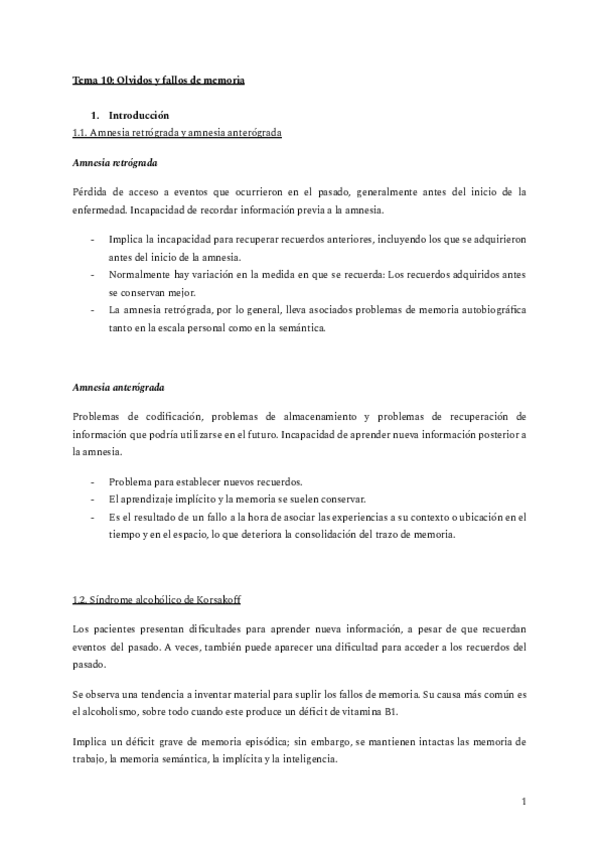 Tema 10: Olvidos y fallos de memoria

1. Introducción

1.1. Amnesia retrógrada y amnesia anterógrada

Amnesia retrógrada

Pérdida de acceso a eventos que ocurrieron en el pasado, generalmente antes del inicio de la enfermedad. Incapacidad de recordar información previa a la amnesia.

- Implica la incapacidad para recuperar recuerdos anteriores, incluyendo los que se adquirieron antes del inicio de la amnesia.
- Normalmente hay variación en la medida en que se recuerda: Los recuerdos adquiridos antes se conservan mejor.
- La amnesia retrógrada, por lo general, lleva asociados problemas de memoria autobiográfica tanto en la escala personal como en la semántica.

Amnesia anterógrada

Problemas de codificación, problemas de almacenamiento y problemas de recuperación de información que podría utilizarse en el futuro. Incapacidad de aprender nueva información posterior a la amnesia.

- Problema para establecer nuevos recuerdos.
- El aprendizaje implícito y la memoria se suelen conservar.
- Es el resultado de un fallo a la hora de asociar las experiencias a su contexto o ubicación en el tiempo y en el espacio, lo que deteriora la consolidación del trazo de memoria.

1.2. Síndrome alcohólico de Korsakoff

Los pacientes presentan dificultades para aprender nueva información, a pesar de que recuerdan eventos del pasado. A veces, también puede aparecer una dificultad para acceder a los recuerdos del pasado.

Se observa una tendencia a inventar material para suplir los fallos de memoria. Su causa más común es el alcoholismo, sobre todo cuando este produce un déficit de vitamina B1.

Implica un déficit grave de memoria episódica; sin embargo, se mantienen intactas las memoria de trabajo, la memoria semántica, la implícita y la inteligencia.

1